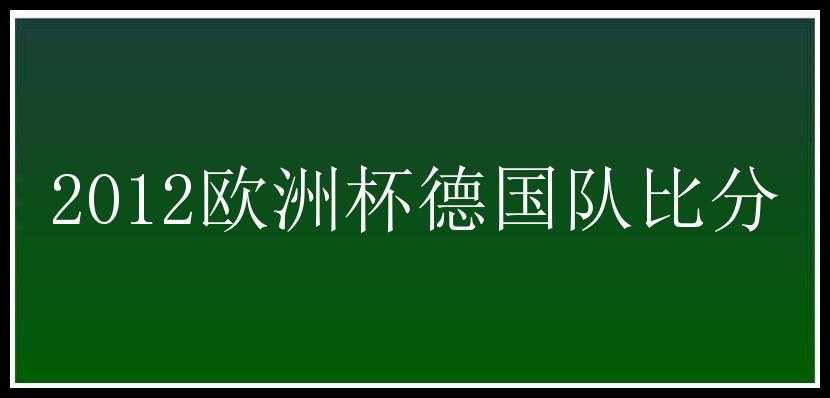 2012欧洲杯德国队比分